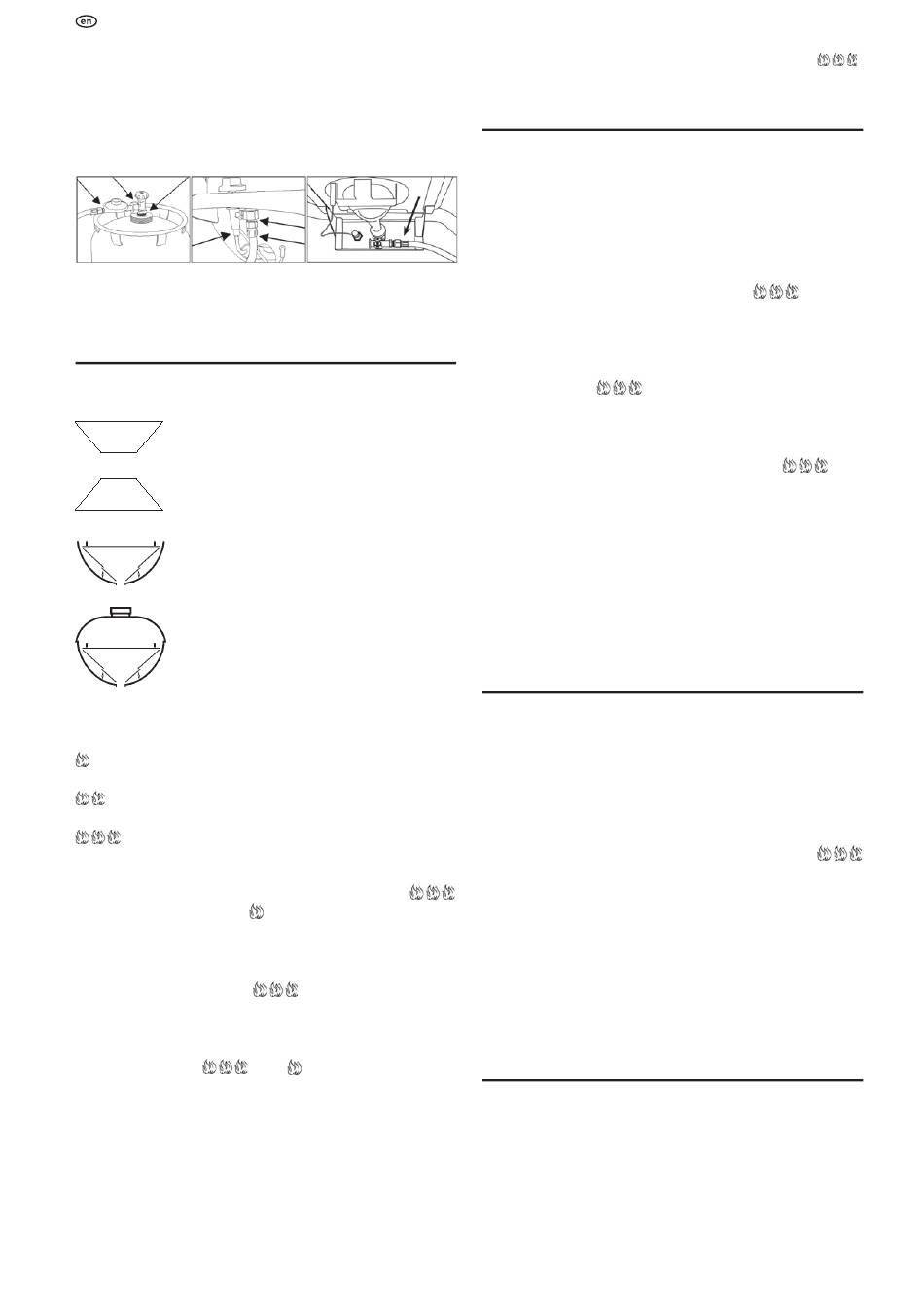 en